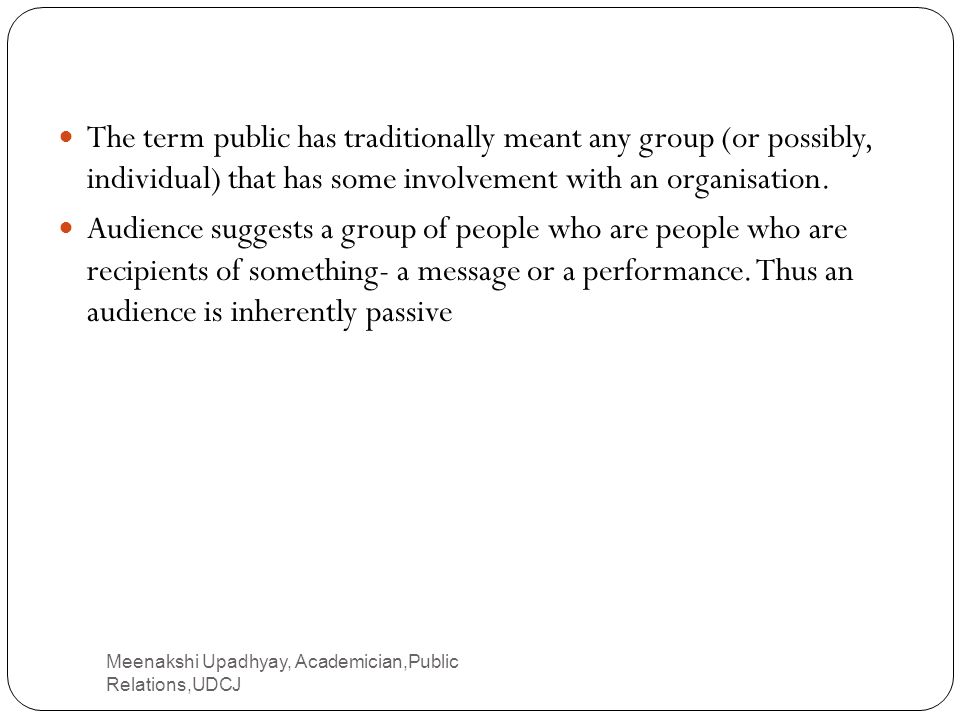 - The term public has traditionally meant any group (or possibly, individual) that has some involvement with an organisation.
- Audience suggests a group of people who are people who are recipients of something- a message or a performance. Thus an audience is inherently passive

Meenakshi Upadhyay, Academician,Public Relations,UDCJ